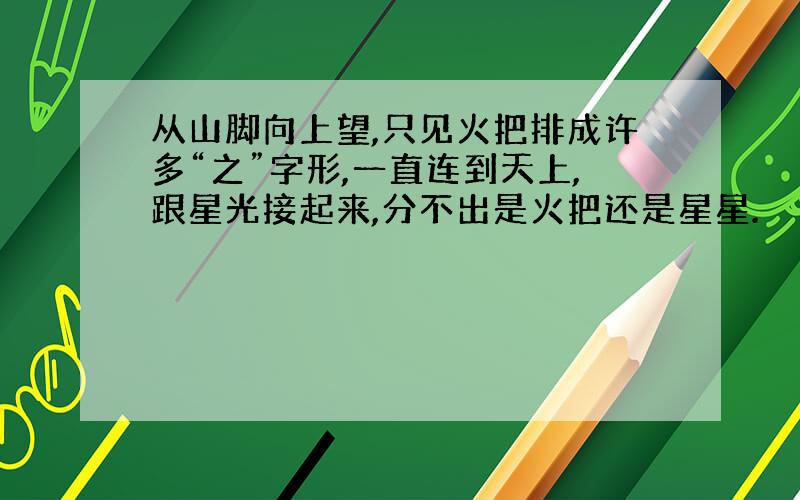 从山脚向上望,只见火把排成许多“之”字形,一直连到天上,跟星光接起来,分不出是火把还是星星.